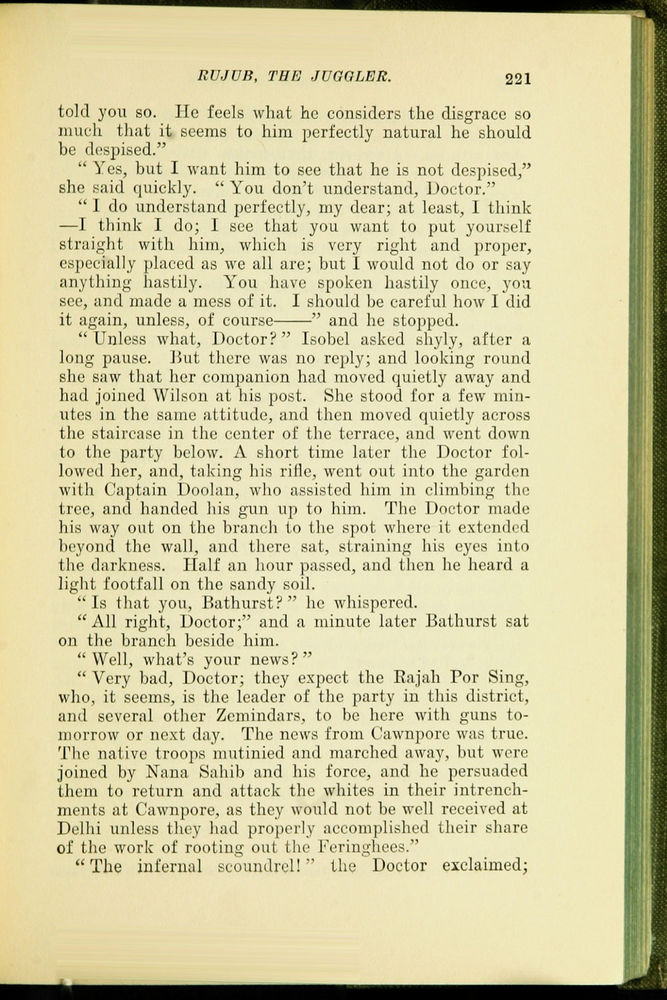 RUJUB, THE JUGGLER. 221

told you so. He feels what he considers the disgrace so much that it seems to him perfectly natural he should be despised."

"Yes, but I want him to see that he is not despised," she said quickly. "You don't understand, Doctor."

"I do understand perfectly, my dear; at least, I think —I think I do; I see that you want to put yourself straight with him, which is very right and proper, especially placed as we all are; but I would not do or say anything hastily. You have spoken hastily once, you see, and made a mess of it. I should be careful how I did it again, unless, of course——" and he stopped.

"Unless what, Doctor?" Isobel asked shyly, after a long pause. But there was no reply; and looking round she saw that her companion had moved quietly away and had joined Wilson at his post. She stood for a few minutes in the same attitude, and then moved quietly across the staircase in the center of the terrace, and went down to the party below. A short time later the Doctor followed her, and, taking his rifle, went out into the garden with Captain Doolan, who assisted him in climbing the tree, and handed his gun up to him. The Doctor made his way out on the branch to the spot where it extended beyond the wall, and there sat, straining his eyes into the darkness. Half an hour passed, and then he heard a light footfall on the sandy soil.

"Is that you, Bathurst?" he whispered.

"All right, Doctor;" and a minute later Bathurst sat on the branch beside him.

"Well, what's your news?"

"Very bad, Doctor; they expect the Rajah Por Sing, who, it seems, is the leader of the party in this district, and several other Zemindars, to be here with guns tomorrow or next day. The news from Cawnpore was true. The native troops mutinied and marched away, but were joined by Nana Sahib and his force, and he persuaded them to return and attack the whites in their intrenchments at Cawnpore, as they would not be well received at Delhi unless they had properly accomplished their share of the work of rooting out the Feringhees."

"The infernal scoundrel!" the Doctor exclaimed;